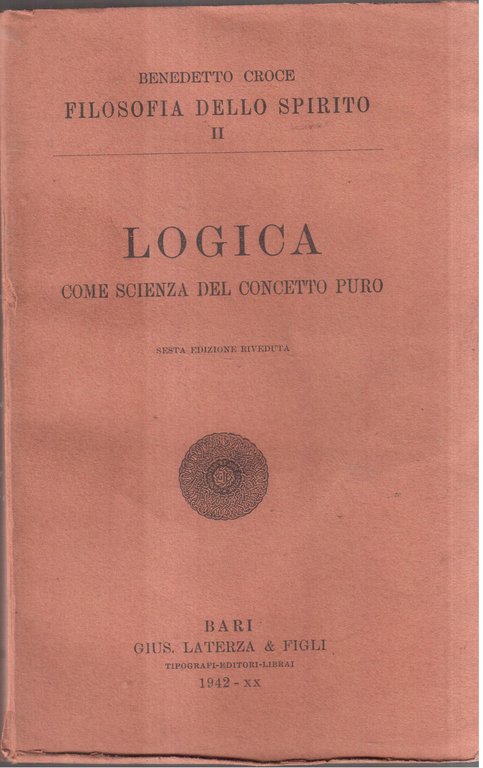 BENEDETTO CROCE
FILOSOFIA DELLO SPIRITO
II

LOGICA
COME SCIENZA DEL CONCETTO PURO

SESTA EDIZIONE RIVEDUTA

BARI
GIUS. LATERZA & FIGLI
TIPOGRAFI-EDITORI-LIBRAI
1942 - XX